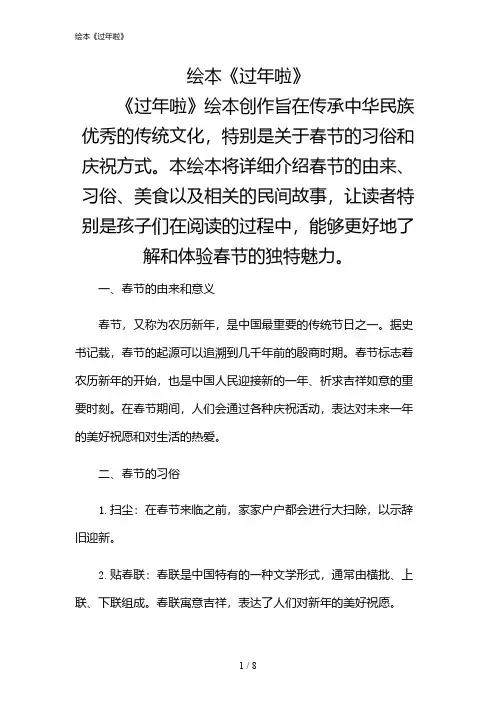 绘本《过年啦》

绘本《过年啦》

《过年啦》绘本创作旨在传承中华民族优秀的传统文化，特别是关于春节的习俗和庆祝方式。本绘本将详细介绍春节的由来、习俗、美食以及相关的民间故事，让读者特别是孩子们在阅读的过程中，能够更好地了解和体验春节的独特魅力。

一、春节的由来和意义

春节，又称为农历新年，是中国最重要的传统节日之一。据史书记载，春节的起源可以追溯到几千年前的殷商时期。春节标志着农历新年的开始，也是中国人民迎接新的一年、祈求吉祥如意的重要时刻。在春节期间，人们会通过各种庆祝活动，表达对未来一年的美好祝愿和对生活的热爱。

二、春节的习俗

1. 扫尘：在春节来临之前，家家户户都会进行大扫除，以示辞旧迎新。

2. 贴春联：春联是中国特有的一种文学形式，通常由横批、上联、下联组成。春联寓意吉祥，表达了人们对新年的美好祝愿。

1 / 8